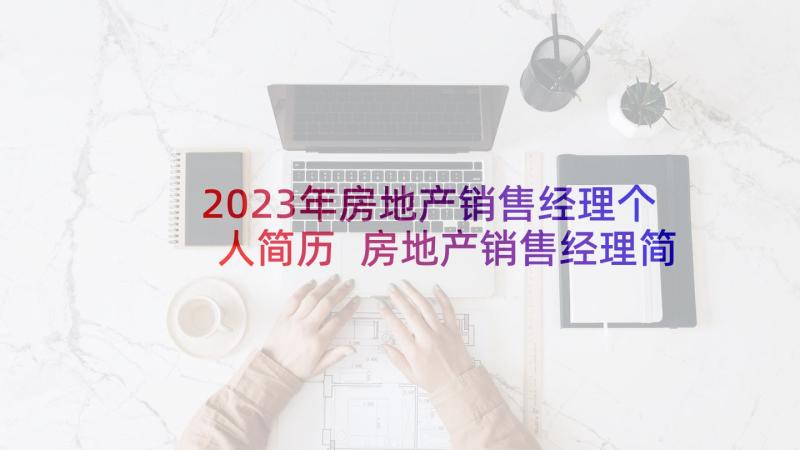 2023年房地产销售经理个人简历 房地产销售经理简